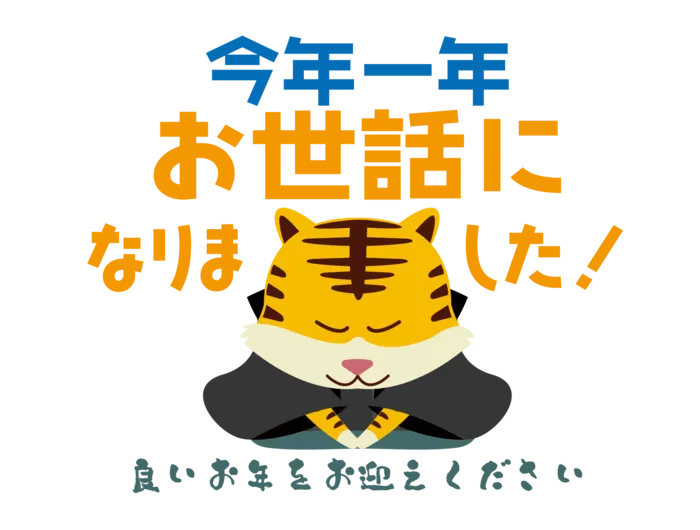 今年一年
お世話に
なりました!

良いお年をお迎えください